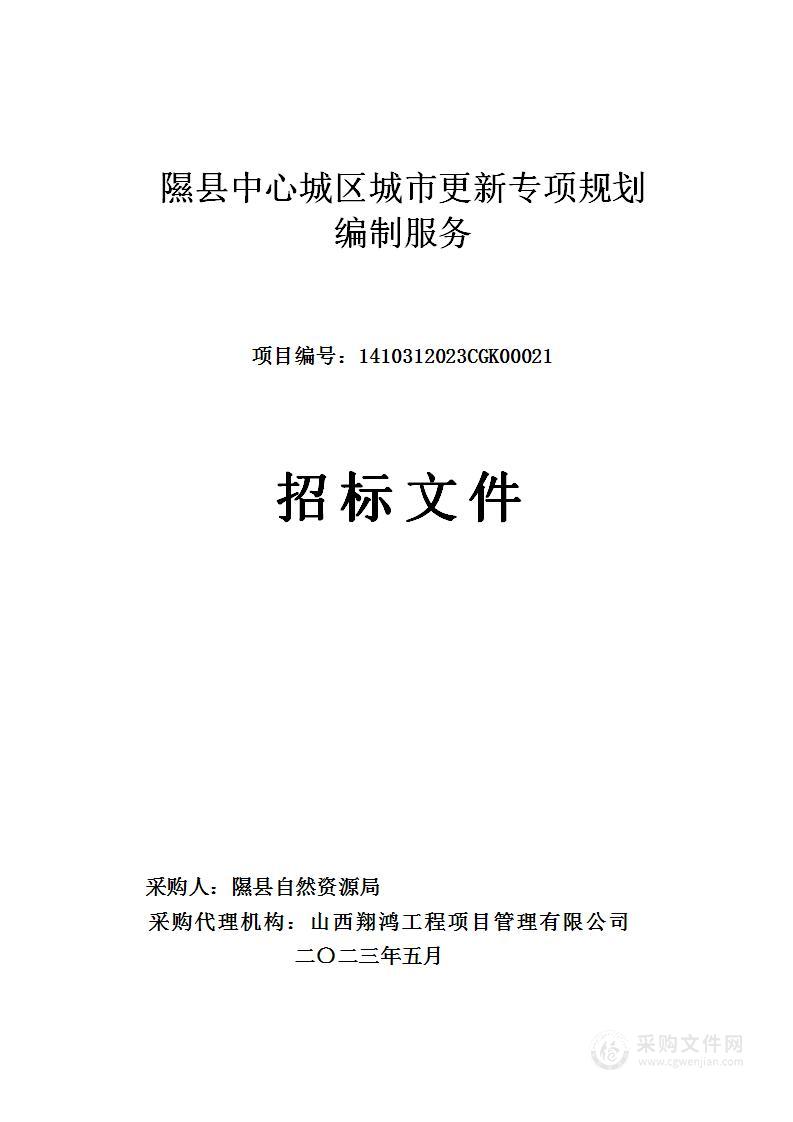 隰县中心城区城市更新专项规划编制服务

项目编号：1410312023CGK00021

招标文件

采购人：隰县自然资源局

采购代理机构：山西翔鸿工程项目管理有限公司

二〇二三年五月

采购文件网
www.cgwenjian.com